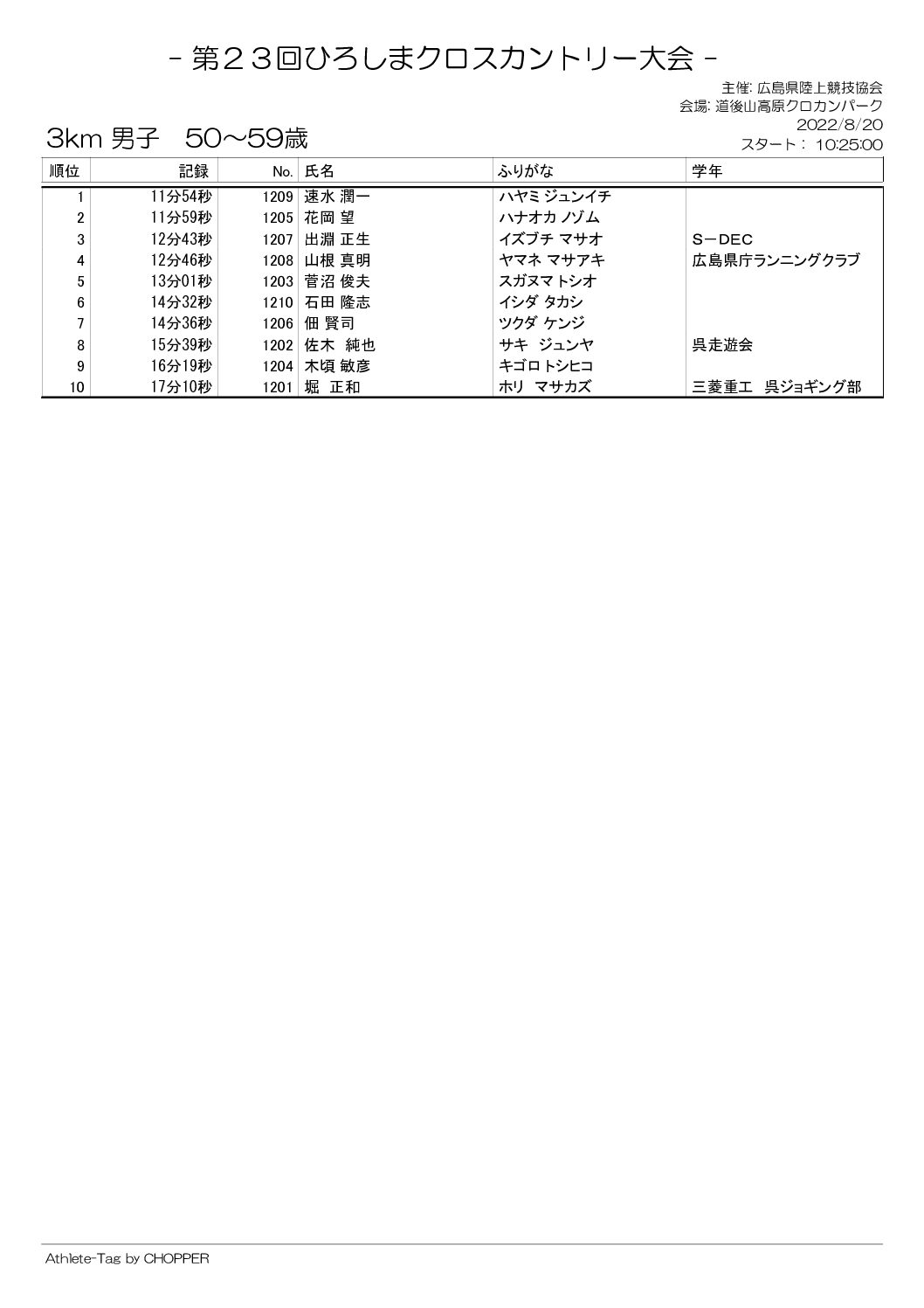 - 第２３回ひろしまクロスカントリー大会 -

主催: 広島県陸上競技協会
会場: 道後山高原クロカンパーク
2022/8/20
スタート： 10:25:00

3km 男子　50～59歳

| 順位 | 記録 | No. | 氏名 | ふりがな | 学年 |
|---|---|---|---|---|---|
| 1 | 11分54秒 | 1209 | 速水 潤一 | ハヤミ ジュンイチ | |
| 2 | 11分59秒 | 1205 | 花岡 望 | ハナオカ ノゾム | |
| 3 | 12分43秒 | 1207 | 出淵 正生 | イズブチ マサオ | S－DEC |
| 4 | 12分46秒 | 1208 | 山根 真明 | ヤマネ マサアキ | 広島県庁ランニングクラブ |
| 5 | 13分01秒 | 1203 | 菅沼 俊夫 | スガヌマ トシオ | |
| 6 | 14分32秒 | 1210 | 石田 隆志 | イシダ タカシ | |
| 7 | 14分36秒 | 1206 | 佃 賢司 | ツクダ ケンジ | |
| 8 | 15分39秒 | 1202 | 佐木 純也 | サキ ジュンヤ | 呉走遊会 |
| 9 | 16分19秒 | 1204 | 木頃 敏彦 | キゴロ トシヒコ | |
| 10 | 17分10秒 | 1201 | 堀 正和 | ホリ マサカズ | 三菱重工 呉ジョギング部 |

Athlete-Tag by CHOPPER